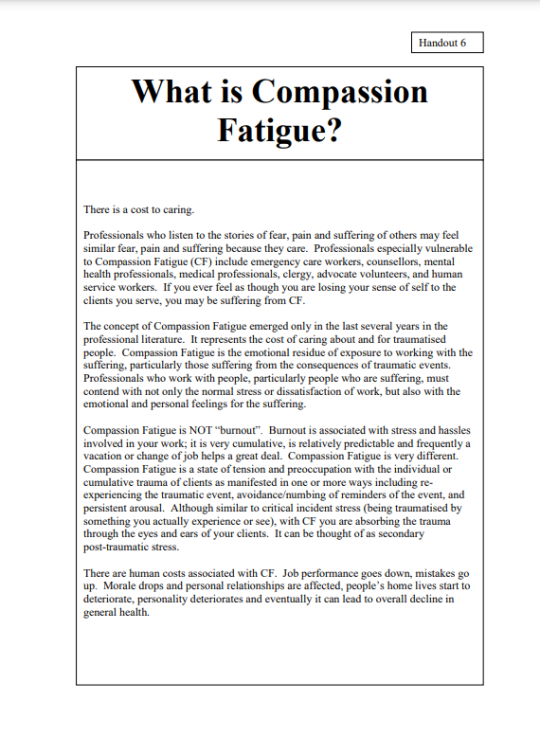 Handout 6

What is Compassion Fatigue?

There is a cost to caring.

Professionals who listen to the stories of fear, pain and suffering of others may feel similar fear, pain and suffering because they care. Professionals especially vulnerable to Compassion Fatigue (CF) include emergency care workers, counsellors, mental health professionals, medical professionals, clergy, advocate volunteers, and human service workers. If you ever feel as though you are losing your sense of self to the clients you serve, you may be suffering from CF.

The concept of Compassion Fatigue emerged only in the last several years in the professional literature. It represents the cost of caring about and for traumatised people. Compassion Fatigue is the emotional residue of exposure to working with the suffering, particularly those suffering from the consequences of traumatic events. Professionals who work with people, particularly people who are suffering, must contend with not only the normal stress or dissatisfaction of work, but also with the emotional and personal feelings for the suffering.

Compassion Fatigue is NOT "burnout". Burnout is associated with stress and hassles involved in your work; it is very cumulative, is relatively predictable and frequently a vacation or change of job helps a great deal. Compassion Fatigue is very different. Compassion Fatigue is a state of tension and preoccupation with the individual or cumulative trauma of clients as manifested in one or more ways including re-experiencing the traumatic event, avoidance/numbing of reminders of the event, and persistent arousal. Although similar to critical incident stress (being traumatised by something you actually experience or see), with CF you are absorbing the trauma through the eyes and ears of your clients. It can be thought of as secondary post-traumatic stress.

There are human costs associated with CF. Job performance goes down, mistakes go up. Morale drops and personal relationships are affected, people's home lives start to deteriorate, personality deteriorates and eventually it can lead to overall decline in general health.